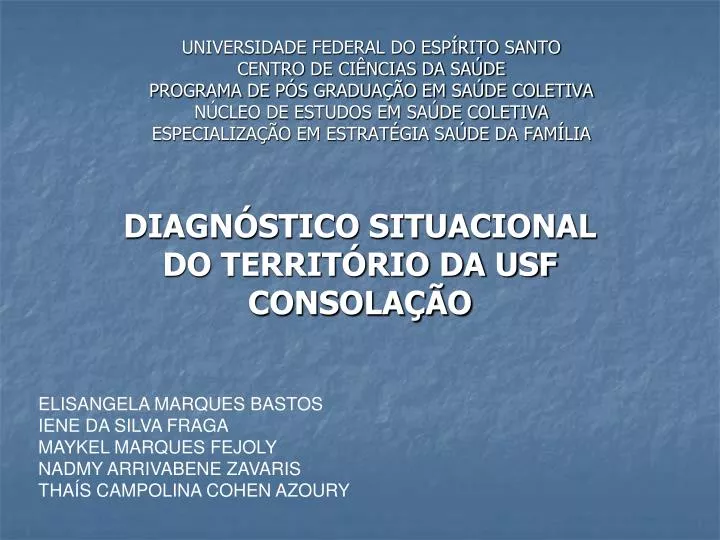 UNIVERSIDADE FEDERAL DO ESPÍRITO SANTO
CENTRO DE CIÊNCIAS DA SAÚDE
PROGRAMA DE PÓS GRADUAÇÃO EM SAÚDE COLETIVA
NÚCLEO DE ESTUDOS EM SAÚDE COLETIVA
ESPECIALIZAÇÃO EM ESTRATÉGIA SAÚDE DA FAMÍLIA

DIAGNÓSTICO SITUACIONAL DO TERRITÓRIO DA USF CONSOLAÇÃO

ELISANGELA MARQUES BASTOS
IENE DA SILVA FRAGA
MAYKEL MARQUES FEJOLY
NADMY ARRIVABENE ZAVARIS
THAÍS CAMPOLINA COHEN AZOURY